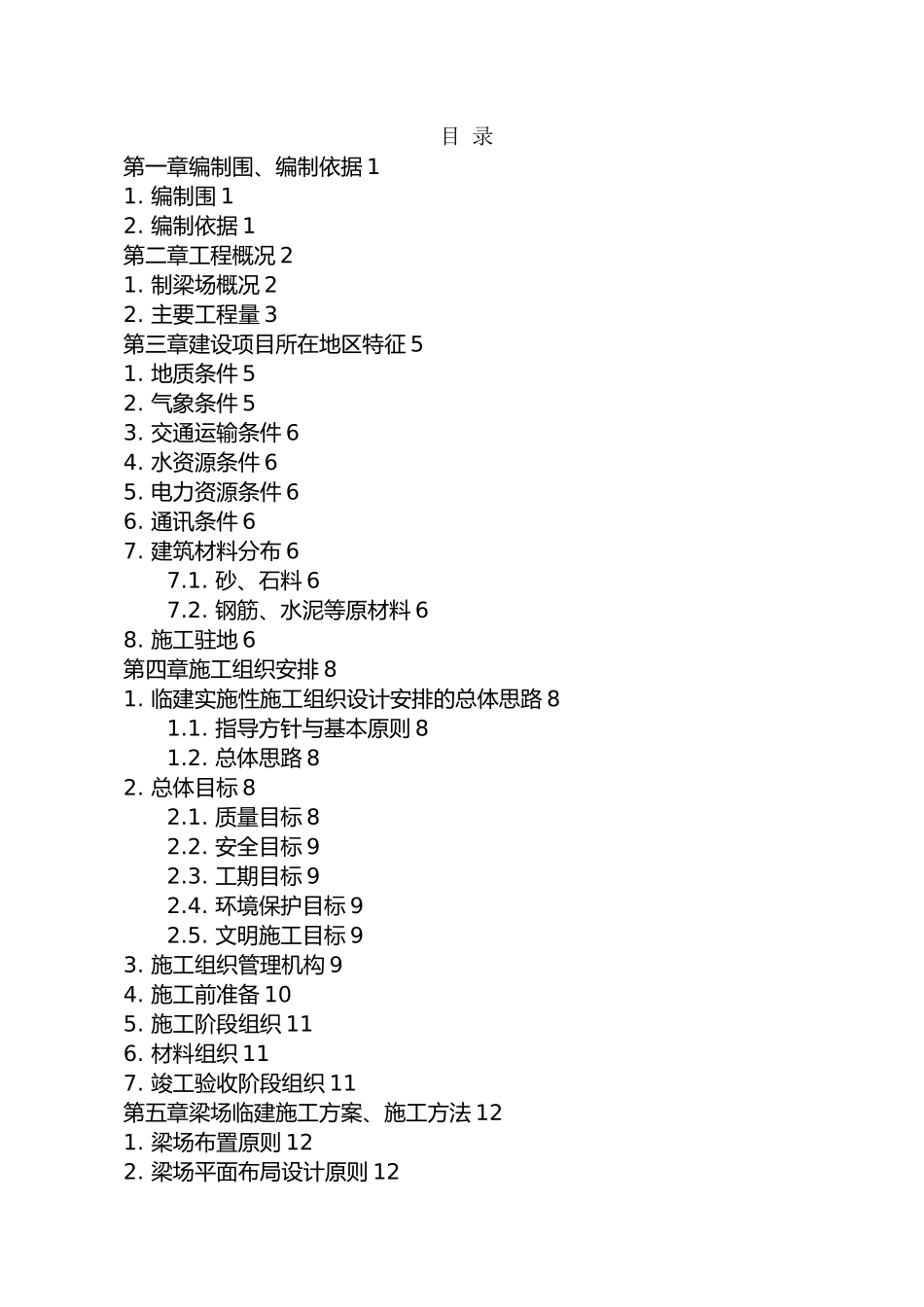 目 录

第一章编制围、编制依据 1
1. 编制围 1
2. 编制依据 1
第二章工程概况 2
1. 制梁场概况 2
2. 主要工程量 3
第三章建设项目所在地区特征 5
1. 地质条件 5
2. 气象条件 5
3. 交通运输条件 6
4. 水资源条件 6
5. 电力资源条件 6
6. 通讯条件 6
7. 建筑材料分布 6
7.1. 砂、石料 6
7.2. 钢筋、水泥等原材料 6
8. 施工驻地 6
第四章施工组织安排 8
1. 临建实施性施工组织设计安排的总体思路 8
1.1. 指导方针与基本原则 8
1.2. 总体思路 8
2. 总体目标 8
2.1. 质量目标 8
2.2. 安全目标 9
2.3. 工期目标 9
2.4. 环境保护目标 9
2.5. 文明施工目标 9
3. 施工组织管理机构 9
4. 施工前准备 10
5. 施工阶段组织 11
6. 材料组织 11
7. 竣工验收阶段组织 11
第五章梁场临建施工方案、施工方法 12
1. 梁场布置原则 12
2. 梁场平面布局设计原则 12